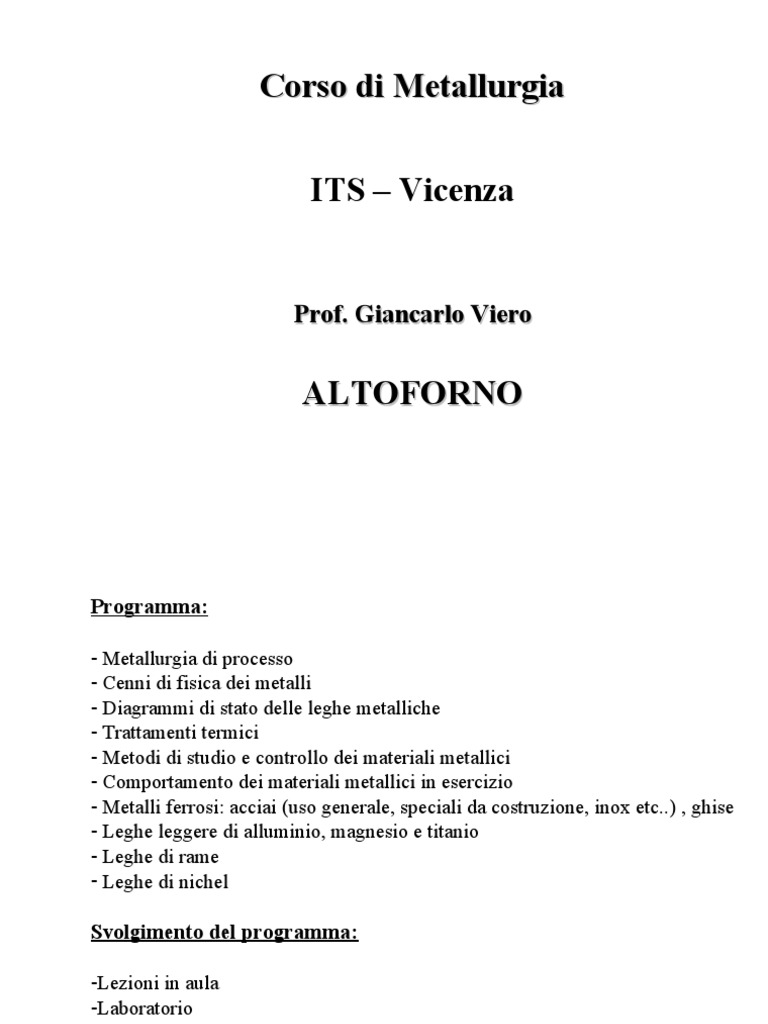 Corso di Metallurgia

ITS – Vicenza

Prof. Giancarlo Viero

ALTOFORNO

Programma:

- Metallurgia di processo
- Cenni di fisica dei metalli
- Diagrammi di stato delle leghe metalliche
- Trattamenti termici
- Metodi di studio e controllo dei materiali metallici
- Comportamento dei materiali metallici in esercizio
- Metalli ferrosi: acciai (uso generale, speciali da costruzione, inox etc..) , ghise
- Leghe leggere di alluminio, magnesio e titanio
- Leghe di rame
- Leghe di nichel

Svolgimento del programma:

-Lezioni in aula
-Laboratorio